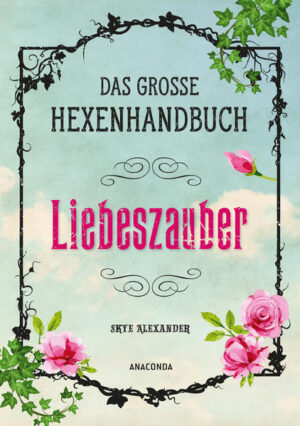 DAS GROSSE
HEXENHANDBUCH

Liebeszauber

SKYE ALEXANDER

ANACONDA